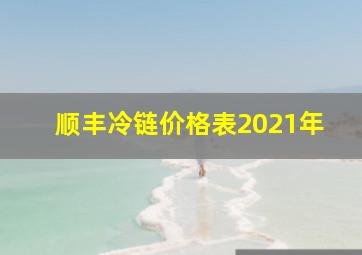 顺丰冷链价格表2021年